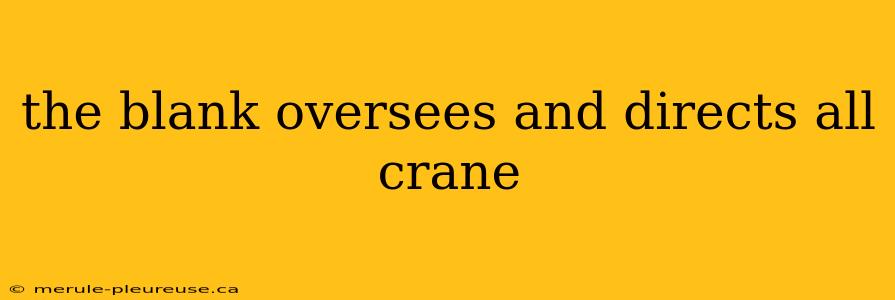 the blank oversees and directs all crane

© merule-pleureuse.ca